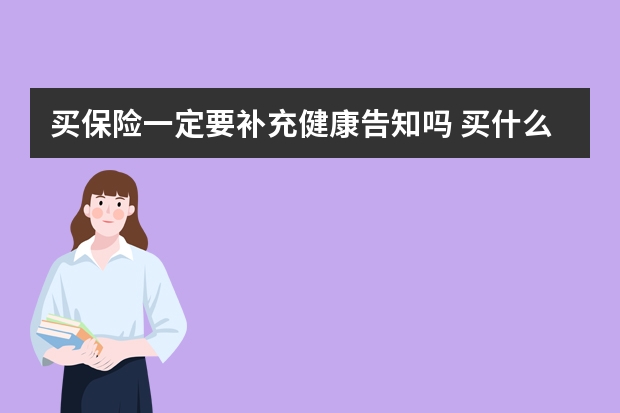 买保险一定要补充健康告知吗 买什么